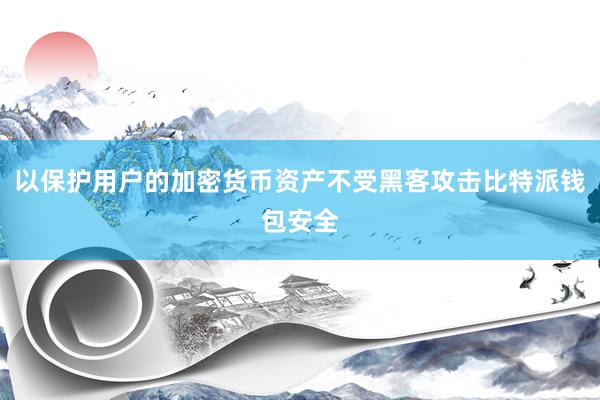 以保护用户的加密货币资产不受黑客攻击比特派钱包安全